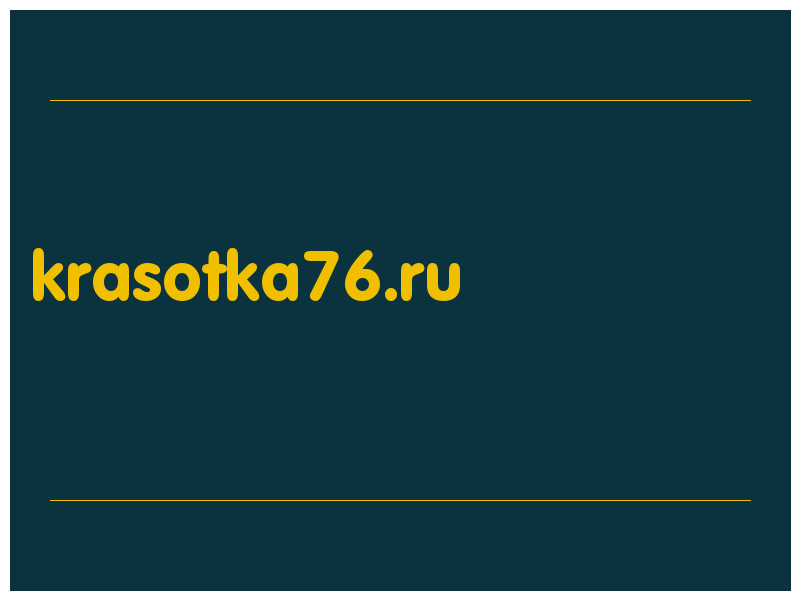 krasotka76.ru